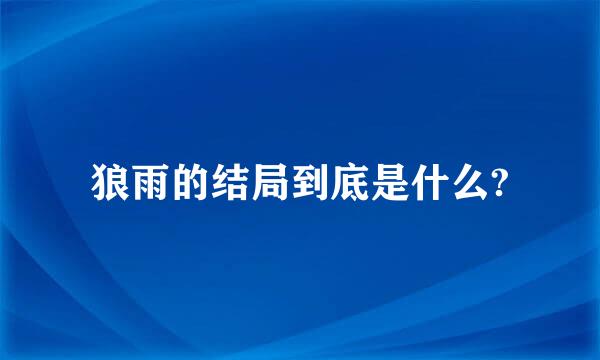 狼雨的结局到底是什么?